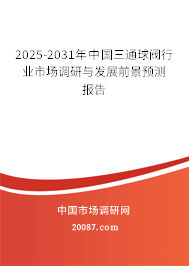 2025-2031年中国三通球阀行业市场调研与发展前景预测报告

中国市场调研网

20087.com